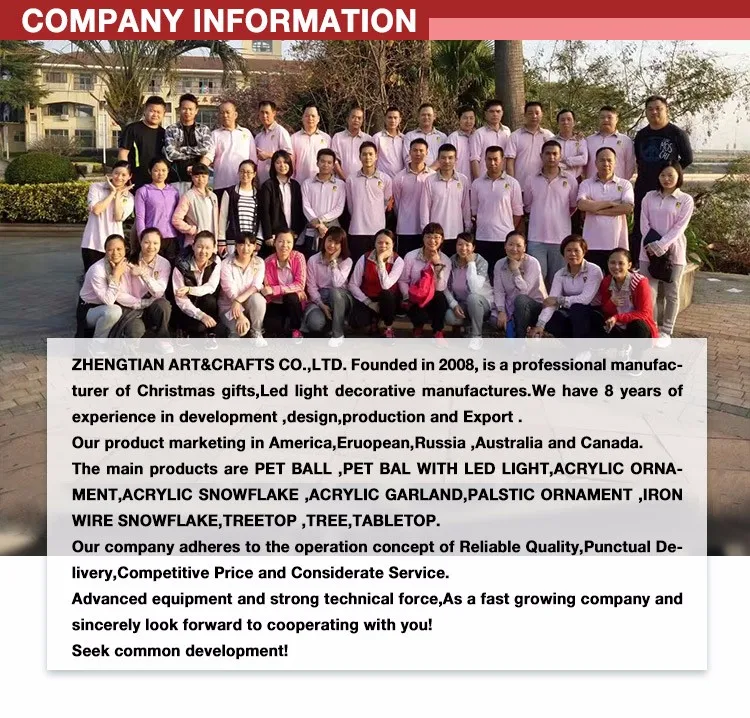 COMPANY INFORMATION

ZHENGTIAN ART&CRAFTS CO.,LTD. Founded in 2008, is a professional manufacturer of Christmas gifts,Led light decorative manufactures.We have 8 years of experience in development ,design,production and Export .

Our product marketing in America,Eruopean,Russia ,Australia and Canada.

The main products are PET BALL ,PET BAL WITH LED LIGHT,ACRYLIC ORNAMENT,ACRYLIC SNOWFLAKE ,ACRYLIC GARLAND,PALSTIC ORNAMENT ,IRON WIRE SNOWFLAKE,TREETOP ,TREE,TABLETOP.

Our company adheres to the operation concept of Reliable Quality,Punctual Delivery,Competitive Price and Considerate Service.

Advanced equipment and strong technical force,As a fast growing company and sincerely look forward to cooperating with you!

Seek common development!